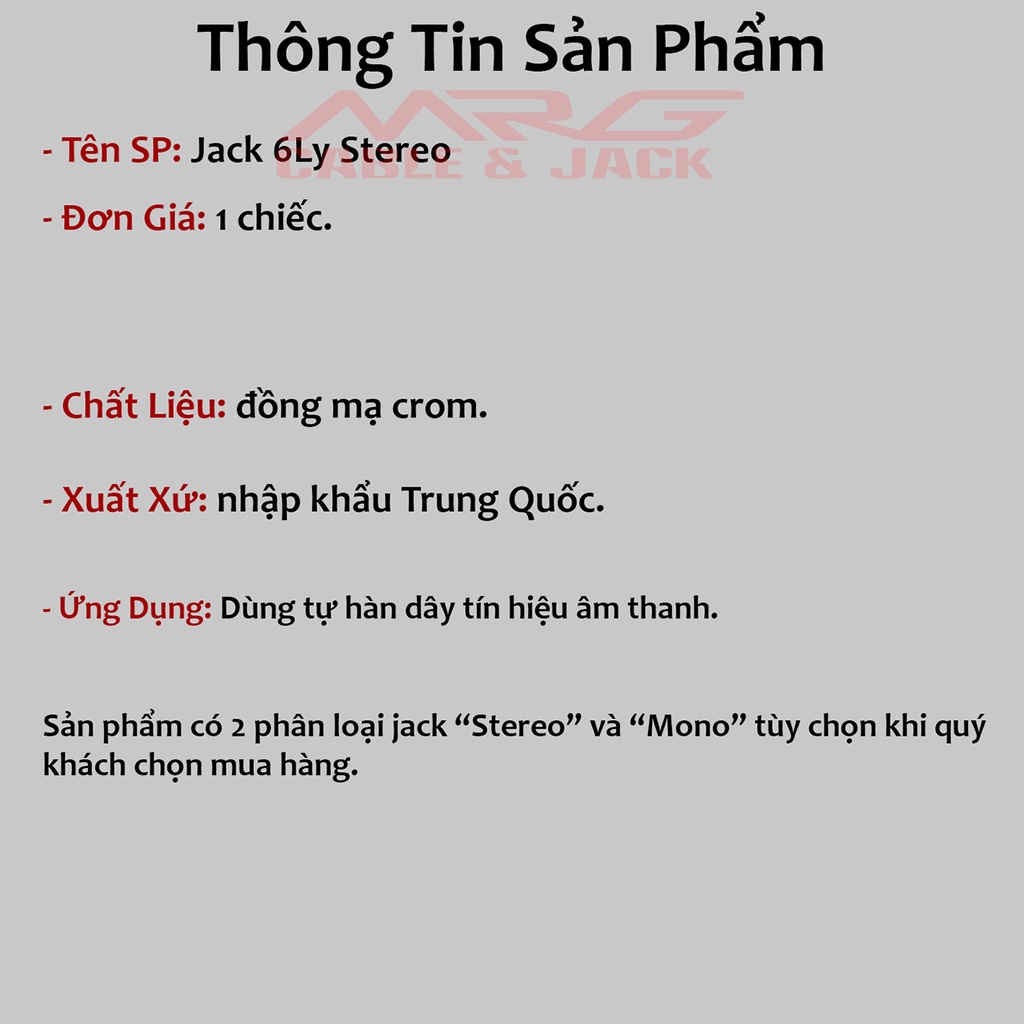 Thông Tin Sản Phẩm

- Tên SP: Jack 6Ly Stereo

- Đơn Giá: 1 chiếc.

- Chất Liệu: đồng mạ crom.

- Xuất Xứ: nhập khẩu Trung Quốc.

- Ứng Dụng: Dùng tự hàn dây tín hiệu âm thanh.

Sản phẩm có 2 phân loại jack "Stereo" và "Mono" tùy chọn khi quý khách chọn mua hàng.

MRG
CABLE & JACK